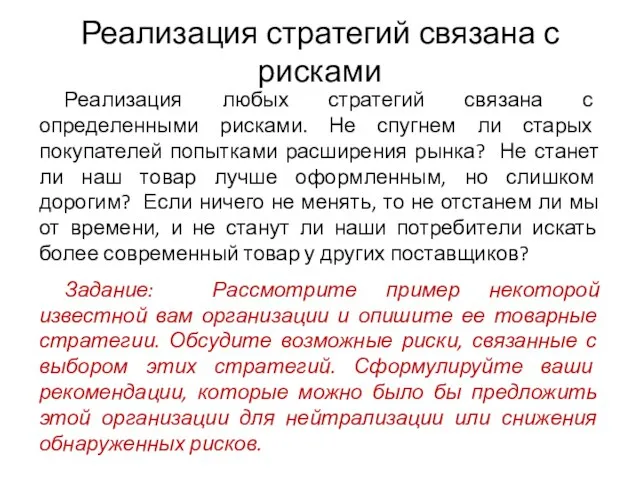 Реализация стратегий связана с рисками

Реализация любых стратегий связана с определенными рисками. Не спугнем ли старых покупателей попытками расширения рынка? Не станет ли наш товар лучше оформленным, но слишком дорогим? Если ничего не менять, то не отстанем ли мы от времени, и не станут ли наши потребители искать более современный товар у других поставщиков?

Задание: Рассмотрите пример некоторой известной вам организации и опишите ее товарные стратегии. Обсудите возможные риски, связанные с выбором этих стратегий. Сформулируйте ваши рекомендации, которые можно было бы предложить этой организации для нейтрализации или снижения обнаруженных рисков.